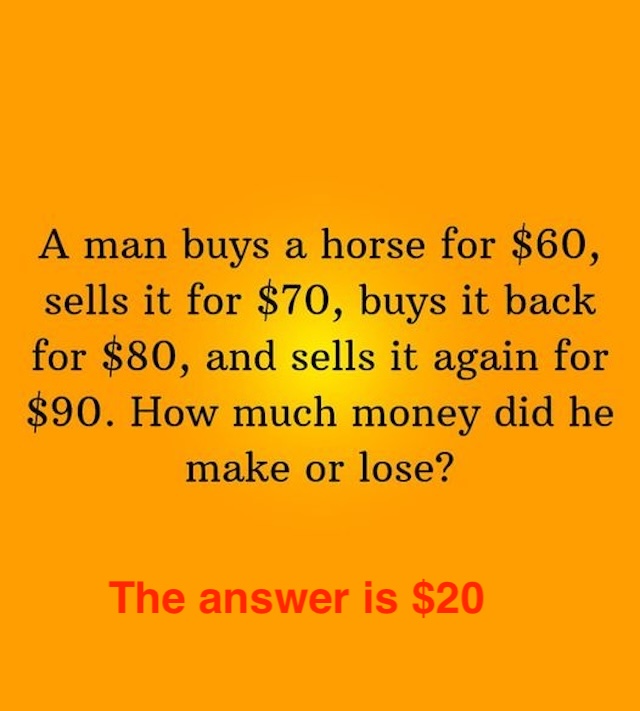 A man buys a horse for \$60, sells it for \$70, buys it back for \$80, and sells it again for \$90. How much money did he make or lose?

The answer is \$20